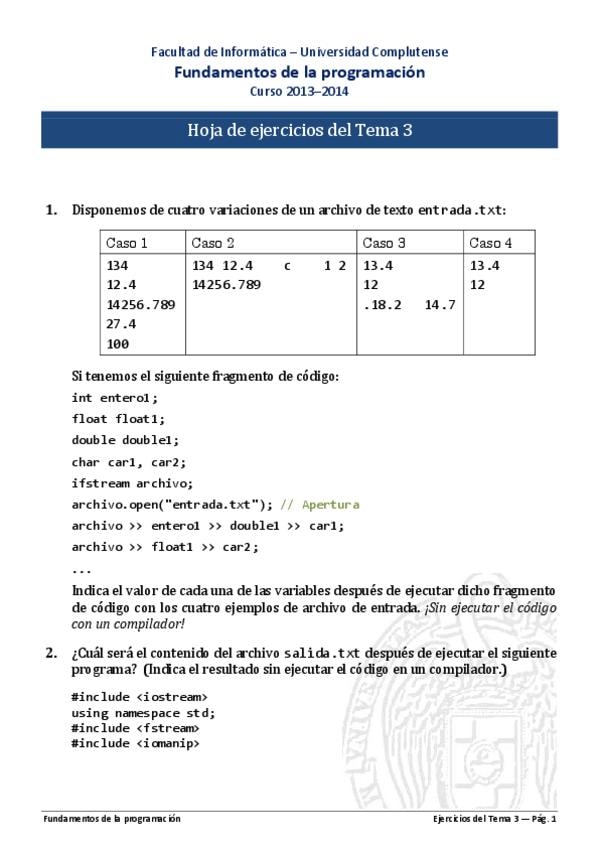 Facultad de Informática – Universidad Complutense
Fundamentos de la programación
Curso 2013–2014

Hoja de ejercicios del Tema 3

1. Disponemos de cuatro variaciones de un archivo de texto entrada.txt:

| Caso 1 | Caso 2 | Caso 3 | Caso 4 |
|---|---|---|---|
| 134<br>12.4<br>14256.789<br>27.4<br>100 | 134 12.4 c 1 2<br>14256.789 | 13.4<br>12<br>.18.2 14.7 | 13.4<br>12 |

Si tenemos el siguiente fragmento de código:

int entero1;
float float1;
double double1;
char car1, car2;
ifstream archivo;
archivo.open("entrada.txt"); // Apertura
archivo >> entero1 >> double1 >> car1;
archivo >> float1 >> car2;
...

Indica el valor de cada una de las variables después de ejecutar dicho fragmento de código con los cuatro ejemplos de archivo de entrada. ¡Sin ejecutar el código con un compilador!

2. ¿Cuál será el contenido del archivo salida.txt después de ejecutar el siguiente programa? (Indica el resultado sin ejecutar el código en un compilador.)

#include <iostream>
using namespace std;
#include <fstream>
#include <iomanip>

Fundamentos de la programación
Ejercicios del Tema 3 — Pág. 1